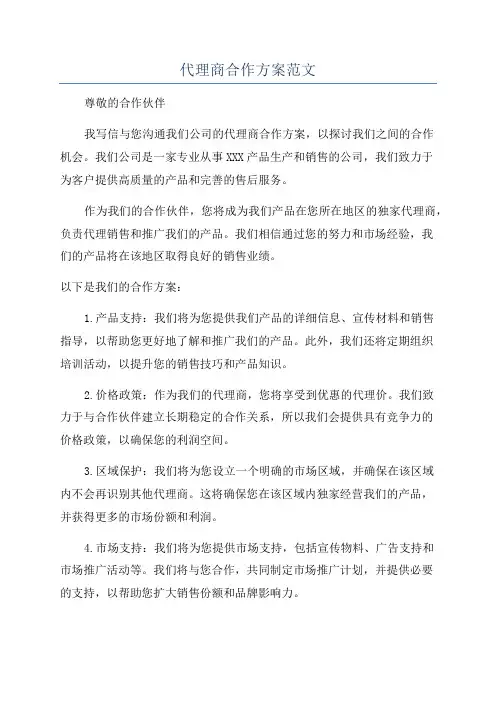 代理商合作方案范文

尊敬的合作伙伴

我写信与您沟通我们公司的代理商合作方案，以探讨我们之间的合作机会。我们公司是一家专业从事XXX产品生产和销售的公司，我们致力于为客户提供高质量的产品和完善的售后服务。

作为我们的合作伙伴，您将成为我们产品在您所在地区的独家代理商，负责代理销售和推广我们的产品。我们相信通过您的努力和市场经验，我们的产品将在该地区取得良好的销售业绩。

以下是我们的合作方案：

1.产品支持：我们将为您提供我们产品的详细信息、宣传材料和销售指导，以帮助您更好地了解和推广我们的产品。此外，我们还将定期组织培训活动，以提升您的销售技巧和产品知识。

2.价格政策：作为我们的代理商，您将享受到优惠的代理价。我们致力于与合作伙伴建立长期稳定的合作关系，所以我们会提供具有竞争力的价格政策，以确保您的利润空间。

3.区域保护：我们将为您设立一个明确的市场区域，并确保在该区域内不会再识别其他代理商。这将确保您在该区域内独家经营我们的产品，并获得更多的市场份额和利润。

4.市场支持：我们将为您提供市场支持，包括宣传物料、广告支持和市场推广活动等。我们将与您合作，共同制定市场推广计划，并提供必要的支持，以帮助您扩大销售份额和品牌影响力。